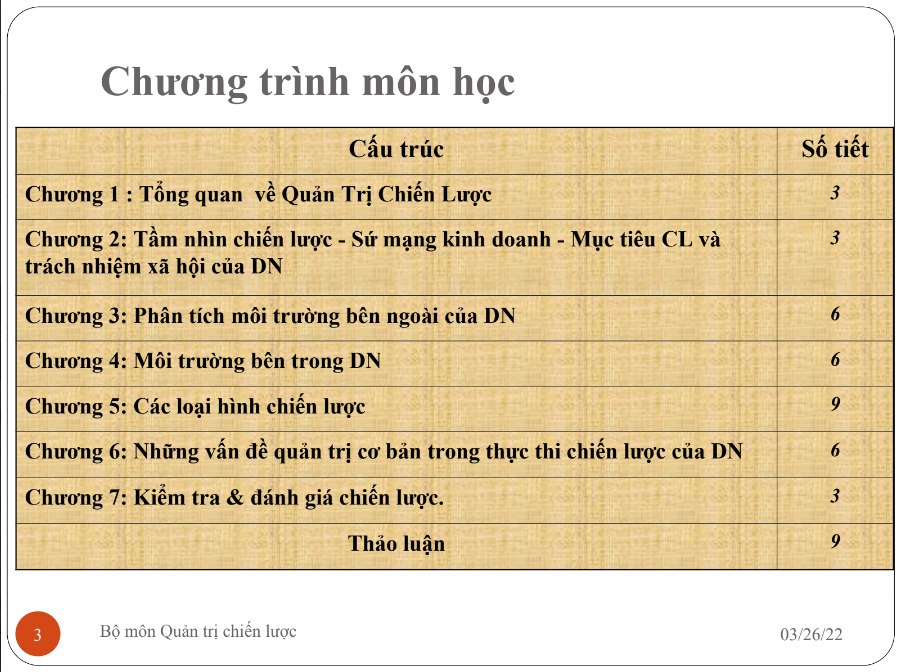 Chương trình môn học

| Cấu trúc | Số tiết |
|---|---|
| Chương 1 : Tổng quan  về Quản Trị Chiến Lược | 3 |
| Chương 2: Tầm nhìn chiến lược - Sứ mạng kinh doanh - Mục tiêu CL và trách nhiệm xã hội của DN | 3 |
| Chương 3: Phân tích môi trường bên ngoài của DN | 6 |
| Chương 4: Môi trường bên trong DN | 6 |
| Chương 5: Các loại hình chiến lược | 9 |
| Chương 6: Những vấn đề quản trị cơ bản trong thực thi chiến lược của DN | 6 |
| Chương 7: Kiểm tra & đánh giá chiến lược. | 3 |
| Thảo luận | 9 |

3

Bộ môn Quản trị chiến lược

03/26/22